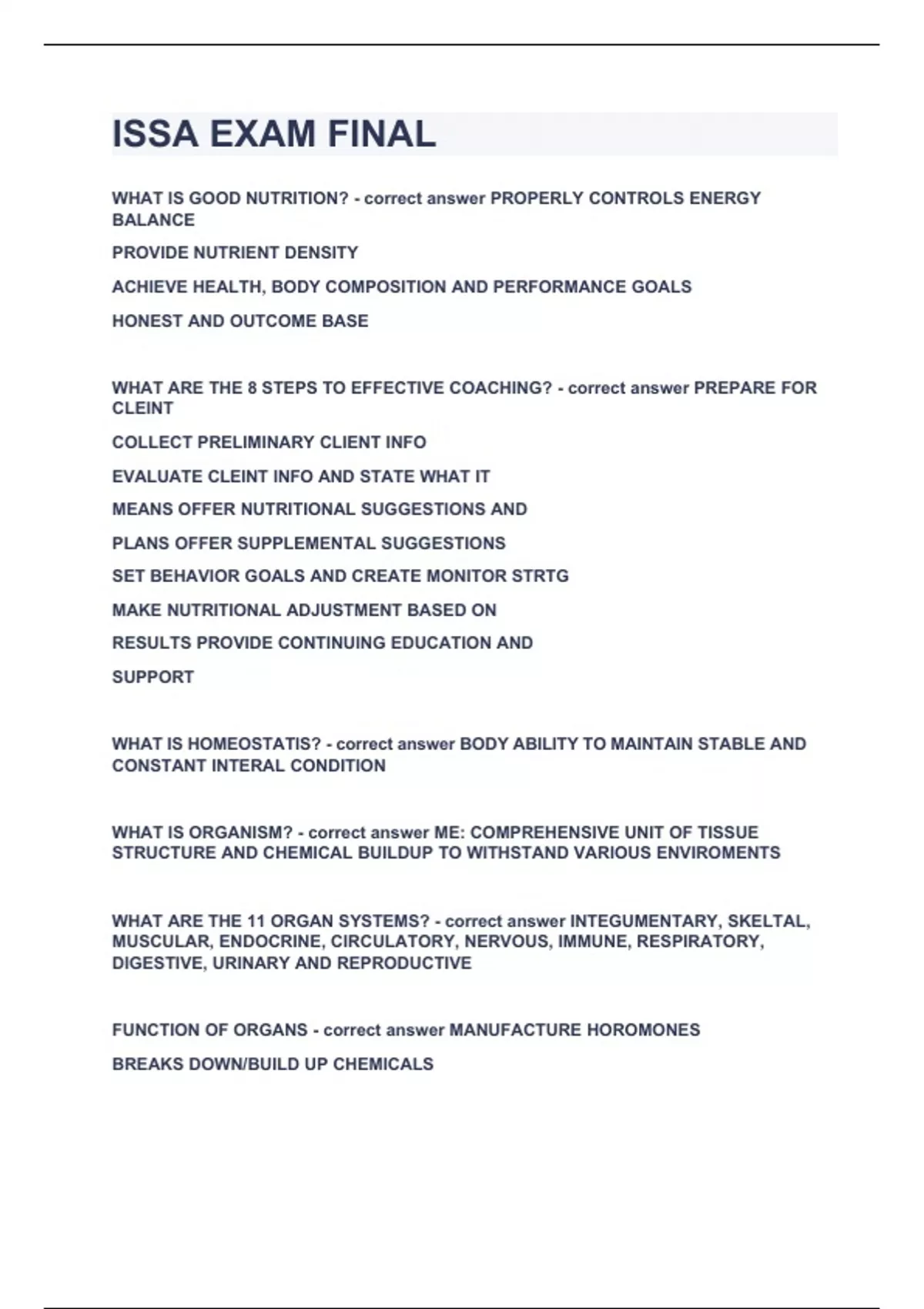 ISSA EXAM FINAL

WHAT IS GOOD NUTRITION? - correct answer PROPERLY CONTROLS ENERGY BALANCE

PROVIDE NUTRIENT DENSITY

ACHIEVE HEALTH, BODY COMPOSITION AND PERFORMANCE GOALS

HONEST AND OUTCOME BASE

WHAT ARE THE 8 STEPS TO EFFECTIVE COACHING? - correct answer PREPARE FOR CLEINT

COLLECT PRELIMINARY CLIENT INFO

EVALUATE CLEINT INFO AND STATE WHAT IT

MEANS OFFER NUTRITIONAL SUGGESTIONS AND

PLANS OFFER SUPPLEMENTAL SUGGESTIONS

SET BEHAVIOR GOALS AND CREATE MONITOR STRTG

MAKE NUTRITIONAL ADJUSTMENT BASED ON

RESULTS PROVIDE CONTINUING EDUCATION AND

SUPPORT

WHAT IS HOMEOSTATIS? - correct answer BODY ABILITY TO MAINTAIN STABLE AND CONSTANT INTERAL CONDITION

WHAT IS ORGANISM? - correct answer ME: COMPREHENSIVE UNIT OF TISSUE STRUCTURE AND CHEMICAL BUILDUP TO WITHSTAND VARIOUS ENVIROMENTS

WHAT ARE THE 11 ORGAN SYSTEMS? - correct answer INTEGUMENTARY, SKELTAL, MUSCULAR, ENDOCRINE, CIRCULATORY, NERVOUS, IMMUNE, RESPIRATORY, DIGESTIVE, URINARY AND REPRODUCTIVE

FUNCTION OF ORGANS - correct answer MANUFACTURE HOROMONES

BREAKS DOWN/BUILD UP CHEMICALS